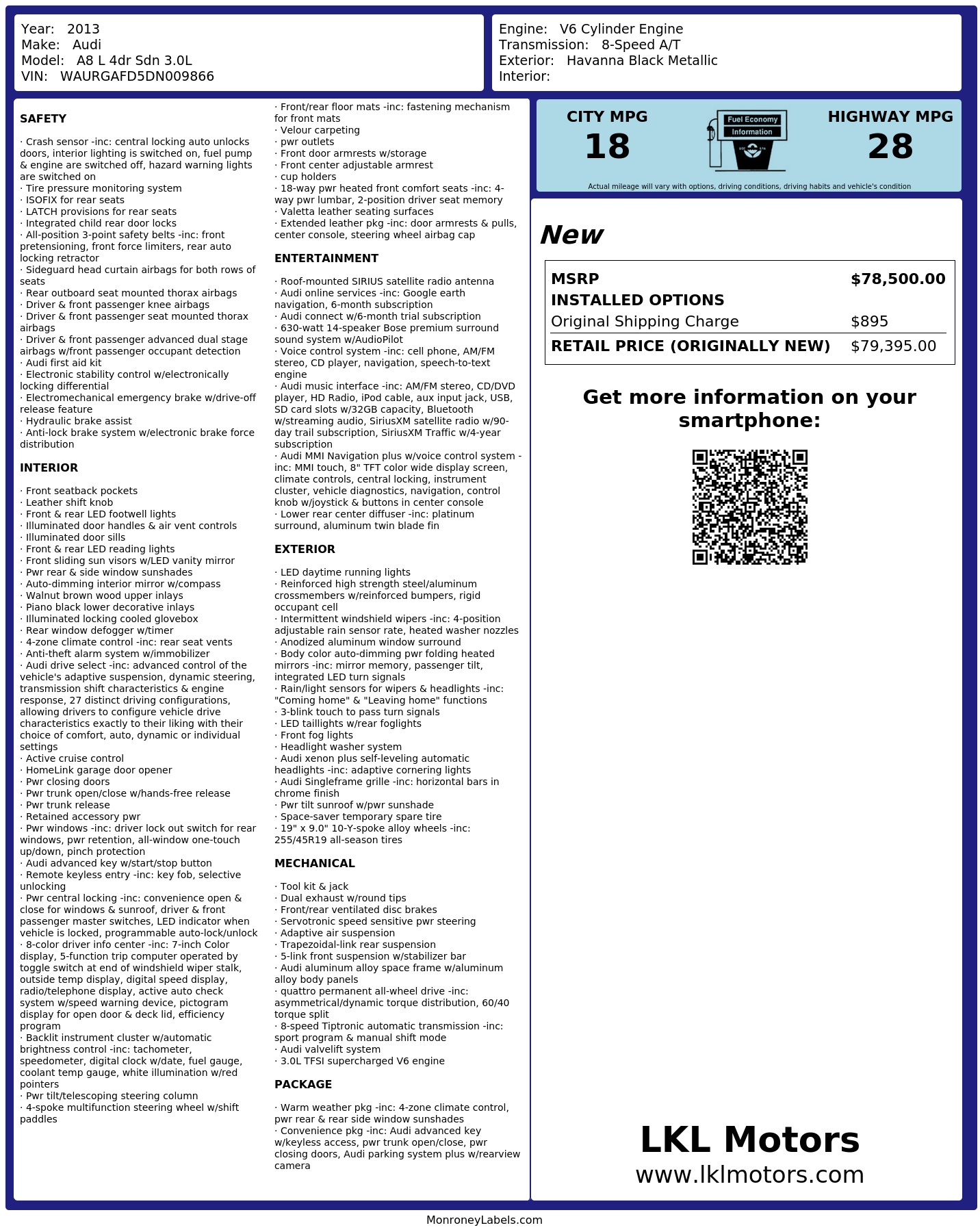 Year: 2013
Make: Audi
Model: A8 L 4dr Sdn 3.0L
VIN: WAURGAFD5DN009866

Engine: V6 Cylinder Engine
Transmission: 8-Speed A/T
Exterior: Havanna Black Metallic
Interior:

SAFETY

· Crash sensor -inc: central locking auto unlocks doors, interior lighting is switched on, fuel pump & engine are switched off, hazard warning lights are switched on
· Tire pressure monitoring system
· ISOFIX for rear seats
· LATCH provisions for rear seats
· Integrated child rear door locks
· All-position 3-point safety belts -inc: front pretensioning, front force limiters, rear auto locking retractor
· Sideguard head curtain airbags for both rows of seats
· Rear outboard seat mounted thorax airbags
· Driver & front passenger knee airbags
· Driver & front passenger seat mounted thorax airbags
· Driver & front passenger advanced dual stage airbags w/front passenger occupant detection
· Audi first aid kit
· Electronic stability control w/electronically locking differential
· Electromechanical emergency brake w/drive-off release feature
· Hydraulic brake assist
· Anti-lock brake system w/electronic brake force distribution

INTERIOR

· Front seatback pockets
· Leather shift knob
· Front & rear LED footwell lights
· Illuminated door handles & air vent controls
· Illuminated door sills
· Front & rear LED reading lights
· Front sliding sun visors w/LED vanity mirror
· Pwr rear & side window sunshades
· Auto-dimming interior mirror w/compass
· Walnut brown wood upper inlays
· Piano black lower decorative inlays
· Illuminated locking cooled glovebox
· Rear window defogger w/timer
· 4-zone climate control -inc: rear seat vents
· Anti-theft alarm system w/immobilizer
· Audi drive select -inc: advanced control of the vehicle's adaptive suspension, dynamic steering, transmission shift characteristics & engine response, 27 distinct driving configurations, allowing drivers to configure vehicle drive characteristics exactly to their liking with their choice of comfort, auto, dynamic or individual settings
· Active cruise control
· HomeLink garage door opener
· Pwr closing doors
· Pwr trunk open/close w/hands-free release
· Pwr trunk release
· Retained accessory pwr
· Pwr windows -inc: driver lock out switch for rear windows, pwr retention, all-window one-touch up/down, pinch protection
· Audi advanced key w/start/stop button
· Remote keyless entry -inc: key fob, selective unlocking
· Pwr central locking -inc: convenience open & close for windows & sunroof, driver & front passenger master switches, LED indicator when vehicle is locked, programmable auto-lock/unlock
· 8-color driver info center -inc: 7-inch Color display, 5-function trip computer operated by toggle switch at end of windshield wiper stalk, outside temp display, digital speed display, radio/telephone display, active auto check system w/speed warning device, pictogram display for open door & deck lid, efficiency program
· Backlit instrument cluster w/automatic brightness control -inc: tachometer, speedometer, digital clock w/date, fuel gauge, coolant temp gauge, white illumination w/red pointers
· Pwr tilt/telescoping steering column
· 4-spoke multifunction steering wheel w/shift paddles

· Front/rear floor mats -inc: fastening mechanism for front mats
· Velour carpeting
· pwr outlets
· Front door armrests w/storage
· Front center adjustable armrest
· cup holders
· 18-way pwr heated front comfort seats -inc: 4-way pwr lumbar, 2-position driver seat memory
· Valetta leather seating surfaces
· Extended leather pkg -inc: door armrests & pulls, center console, steering wheel airbag cap

ENTERTAINMENT

· Roof-mounted SIRIUS satellite radio antenna
· Audi online services -inc: Google earth navigation, 6-month subscription
· Audi connect w/6-month trial subscription
· 630-watt 14-speaker Bose premium surround sound system w/AudioPilot
· Voice control system -inc: cell phone, AM/FM stereo, CD player, navigation, speech-to-text engine
· Audi music interface -inc: AM/FM stereo, CD/DVD player, HD Radio, iPod cable, aux input jack, USB, SD card slots w/32GB capacity, Bluetooth w/streaming audio, SiriusXM satellite radio w/90-day trail subscription, SiriusXM Traffic w/4-year subscription
· Audi MMI Navigation plus w/voice control system -inc: MMI touch, 8" TFT color wide display screen, climate controls, central locking, instrument cluster, vehicle diagnostics, navigation, control knob w/joystick & buttons in center console
· Lower rear center diffuser -inc: platinum surround, aluminum twin blade fin

EXTERIOR

· LED daytime running lights
· Reinforced high strength steel/aluminum crossmembers w/reinforced bumpers, rigid occupant cell
· Intermittent windshield wipers -inc: 4-position adjustable rain sensor rate, heated washer nozzles
· Anodized aluminum window surround
· Body color auto-dimming pwr folding heated mirrors -inc: mirror memory, passenger tilt, integrated LED turn signals
· Rain/light sensors for wipers & headlights -inc: "Coming home" & "Leaving home" functions
· 3-blink touch to pass turn signals
· LED taillights w/rear foglights
· Front fog lights
· Headlight washer system
· Audi xenon plus self-leveling automatic headlights -inc: adaptive cornering lights
· Audi Singleframe grille -inc: horizontal bars in chrome finish
· Pwr tilt sunroof w/pwr sunshade
· Space-saver temporary spare tire
· 19" x 9.0" 10-Y-spoke alloy wheels -inc: 255/45R19 all-season tires

MECHANICAL

· Tool kit & jack
· Dual exhaust w/round tips
· Front/rear ventilated disc brakes
· Servotronic speed sensitive pwr steering
· Adaptive air suspension
· Trapezoidal-link rear suspension
· 5-link front suspension w/stabilizer bar
· Audi aluminum alloy space frame w/aluminum alloy body panels
· quattro permanent all-wheel drive -inc: asymmetrical/dynamic torque distribution, 60/40 torque split
· 8-speed Tiptronic automatic transmission -inc: sport program & manual shift mode
· Audi valvelift system
· 3.0L TFSI supercharged V6 engine

PACKAGE

· Warm weather pkg -inc: 4-zone climate control, pwr rear & rear side window sunshades
· Convenience pkg -inc: Audi advanced key w/keyless access, pwr trunk open/close, pwr closing doors, Audi parking system plus w/rearview camera

CITY MPG
18
Fuel Economy
Information
HIGHWAY MPG
28
Actual mileage will vary with options, driving conditions, driving habits and vehicle's condition

New

| MSRP | $78,500.00 |
|---|---|
| INSTALLED OPTIONS | |
| Original Shipping Charge | $895 |
| RETAIL PRICE (ORIGINALLY NEW) | $79,395.00 |

Get more information on your smartphone:

LKL Motors
www.lklmotors.com

MonroneyLabels.com